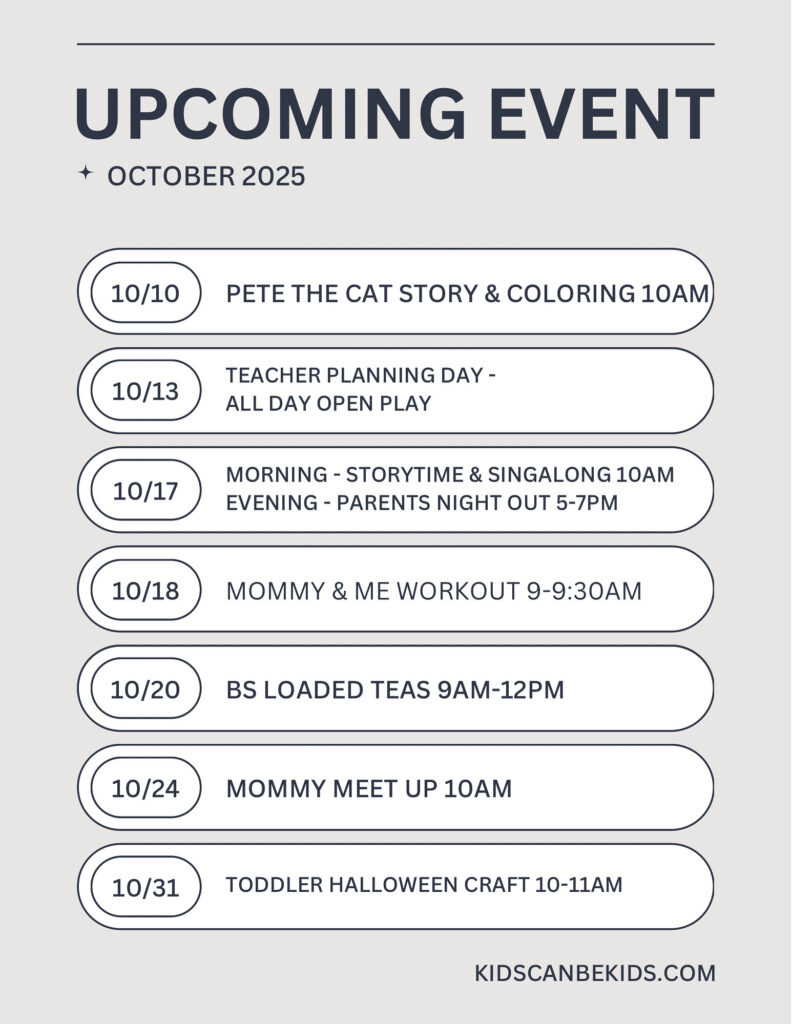 UPCOMING EVENT

OCTOBER 2025

10/10 PETE THE CAT STORY & COLORING 10AM

10/13 TEACHER PLANNING DAY - ALL DAY OPEN PLAY

10/17 MORNING - STORYTIME & SINGALONG 10AM
EVENING - PARENTS NIGHT OUT 5-7PM

10/18 MOMMY & ME WORKOUT 9-9:30AM

10/20 BS LOADED TEAS 9AM-12PM

10/24 MOMMY MEET UP 10AM

10/31 TODDLER HALLOWEEN CRAFT 10-11AM

KIDSCANBEKIDS.COM